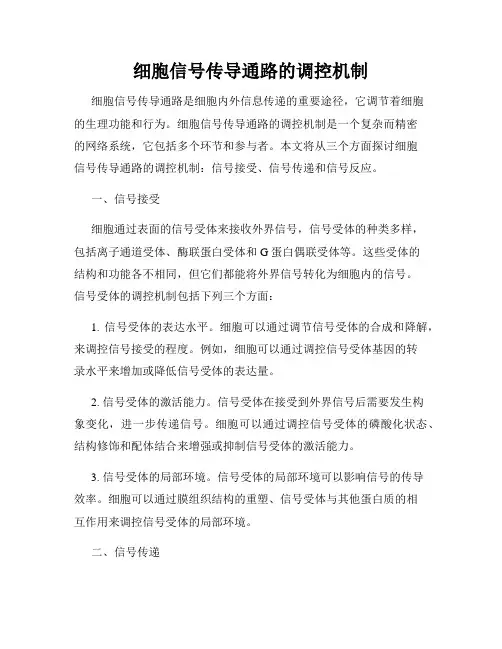 细胞信号传导通路的调控机制

细胞信号传导通路是细胞内外信息传递的重要途径，它调节着细胞的生理功能和行为。细胞信号传导通路的调控机制是一个复杂而精密的网络系统，它包括多个环节和参与者。本文将从三个方面探讨细胞信号传导通路的调控机制：信号接受、信号传递和信号反应。

一、信号接受

细胞通过表面的信号受体来接收外界信号，信号受体的种类多样，包括离子通道受体、酶联蛋白受体和 G 蛋白偶联受体等。这些受体的结构和功能各不相同，但它们都能将外界信号转化为细胞内的信号。信号受体的调控机制包括下列三个方面：

1. 信号受体的表达水平。细胞可以通过调节信号受体的合成和降解，来调控信号接受的程度。例如，细胞可以通过调控信号受体基因的转录水平来增加或降低信号受体的表达量。

2. 信号受体的激活能力。信号受体在接受到外界信号后需要发生构象变化，进一步传递信号。细胞可以通过调控信号受体的磷酸化状态、结构修饰和配体结合来增强或抑制信号受体的激活能力。

3. 信号受体的局部环境。信号受体的局部环境可以影响信号的传导效率。细胞可以通过膜组织结构的重塑、信号受体与其他蛋白质的相互作用来调控信号受体的局部环境。

二、信号传递